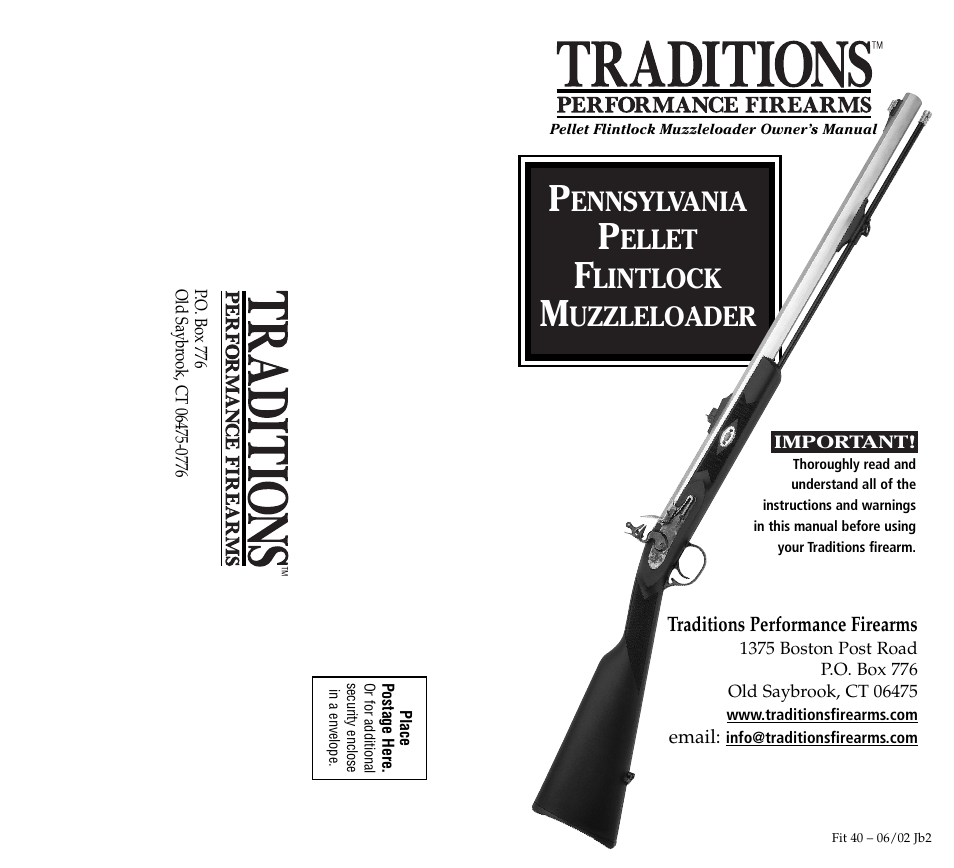 TRADITIONS™
PERFORMANCE FIREARMS
P.O. Box 776
Old Saybrook, CT 06475-0776

Place Postage Here.
Or for additional security enclose in a envelope.

TRADITIONS™
PERFORMANCE FIREARMS
Pellet Flintlock Muzzleloader Owner's Manual

PENNSYLVANIA PELLET FLINTLOCK MUZZLELOADER

IMPORTANT!
Thoroughly read and understand all of the instructions and warnings in this manual before using your Traditions firearm.

Traditions Performance Firearms
1375 Boston Post Road
P.O. Box 776
Old Saybrook, CT 06475
www.traditionsfirearms.com
email: info@traditionsfirearms.com

Fit 40 – 06/02 Jb2